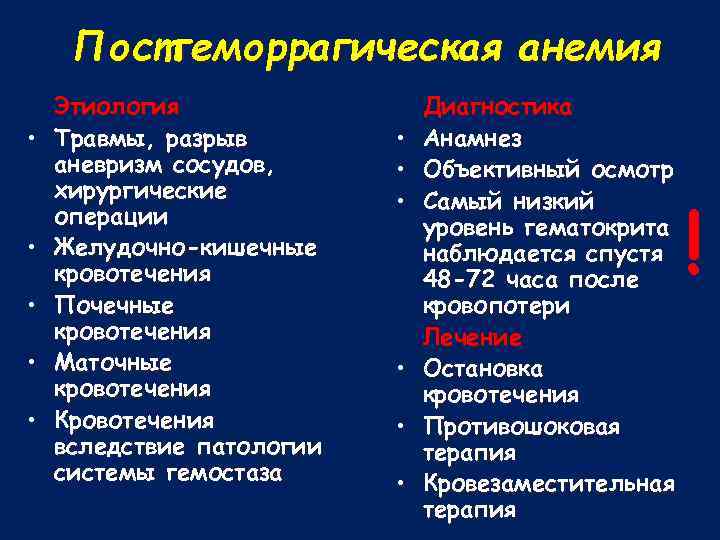 Постгеморрагическая анемия

Этиология
• Травмы, разрыв аневризм сосудов, хирургические операции
• Желудочно-кишечные кровотечения
• Почечные кровотечения
• Маточные кровотечения
• Кровотечения вследствие патологии системы гемостаза

Диагностика
• Анамнез
• Объективный осмотр
• Самый низкий уровень гематокрита наблюдается спустя 48-72 часа после кровопотери

!

Лечение
• Остановка кровотечения
• Противошоковая терапия
• Кровезаместительная терапия